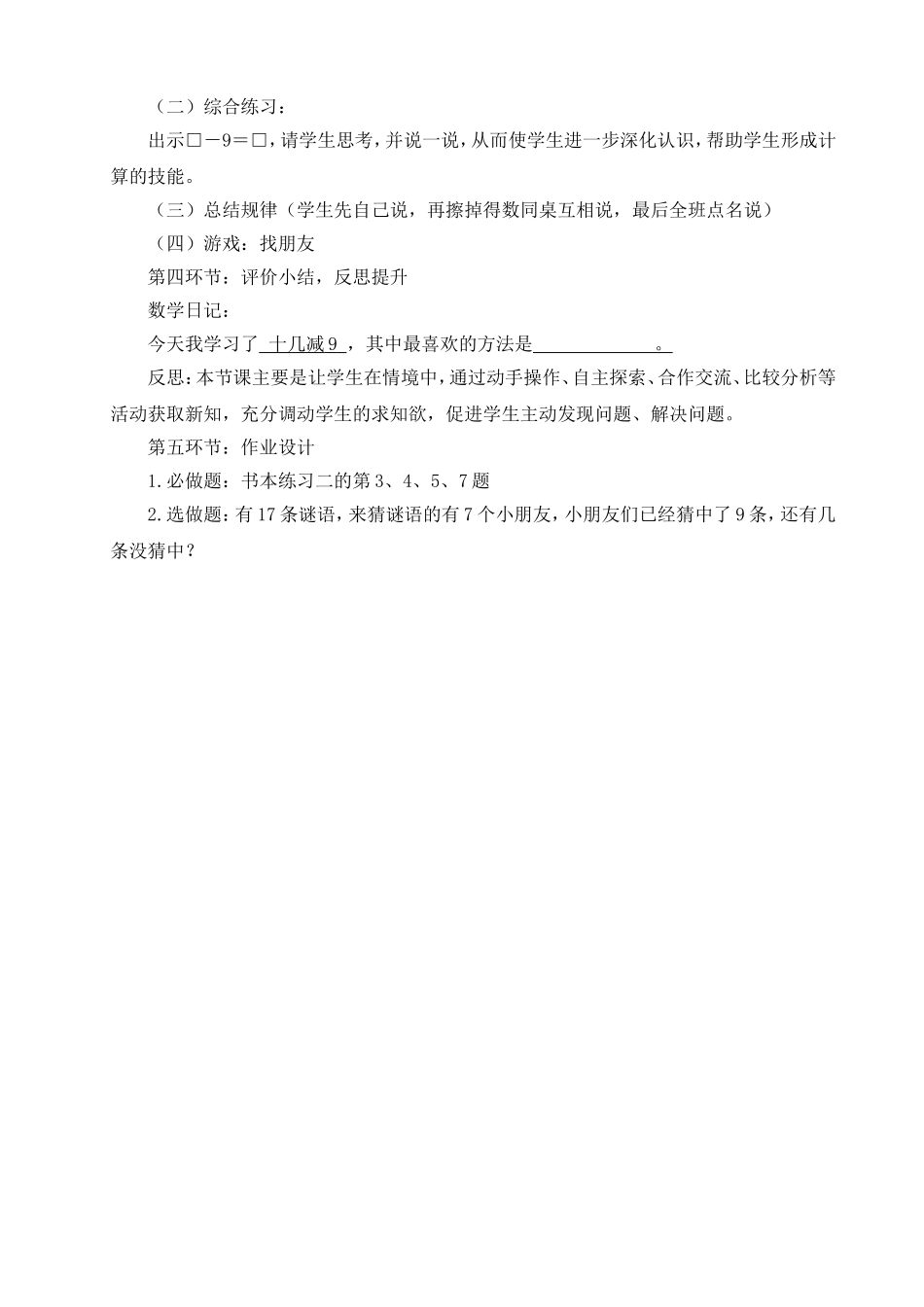 （二）综合练习：

出示□－9＝□，请学生思考，并说一说，从而使学生进一步深化认识，帮助学生形成计算的技能。

（三）总结规律（学生先自己说，再擦掉得数同桌互相说，最后全班点名说）

（四）游戏：找朋友

第四环节：评价小结，反思提升

数学日记：

今天我学习了 十几减9 ，其中最喜欢的方法是______________。

反思：本节课主要是让学生在情境中，通过动手操作、自主探索、合作交流、比较分析等活动获取新知，充分调动学生的求知欲，促进学生主动发现问题、解决问题。

第五环节：作业设计

1.必做题：书本练习二的第3、4、5、7题

2.选做题：有17条谜语，来猜谜语的有7个小朋友，小朋友们已经猜中了9条，还有几条没猜中？